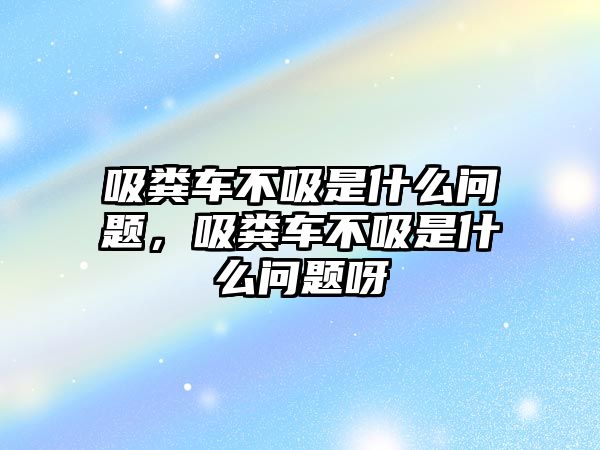 吸粪车不吸是什么问题，吸粪车不吸是什么问题呀